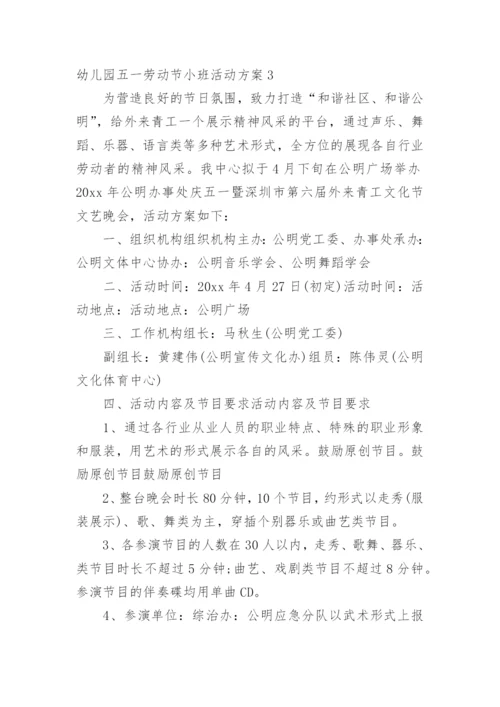 幼儿园五一劳动节小班活动方案 3

为营造良好的节日氛围，致力打造“和谐社区、和谐公明”，给外来青工一个展示精神风采的平台，通过声乐、舞蹈、乐器、语言类等多种艺术形式，全方位的展现各自行业劳动者的精神风采。我中心拟于 4 月下旬在公明广场举办 20xx 年公明办事处庆五一暨深圳市第六届外来青工文化节文艺晚会，活动方案如下：

一、组织机构组织机构主办：公明党工委、办事处承办：公明文体中心协办：公明音乐学会、公明舞蹈学会

二、活动时间：20xx 年 4 月 27 日(初定)活动时间：活动地点：活动地点：公明广场

三、工作机构组长：马秋生(公明党工委)

副组长：黄建伟(公明宣传文化办)组员：陈伟灵(公明文化体育中心)

四、活动内容及节目要求活动内容及节目要求

1、通过各行业从业人员的职业特点、特殊的职业形象和服装，用艺术的形式展示各自的风采。鼓励原创节目。鼓励原创节目鼓励原创节目

2、整台晚会时长 80 分钟，10 个节目，约形式以走秀(服装展示)、歌、舞类为主，穿插个别器乐或曲艺类节目。

3、各参演节目的人数在 30 人以内，走秀、歌舞、器乐、类节目时长不超过 5 分钟；曲艺、戏剧类节目不超过 8 分钟。参演节目的伴奏碟均用单曲 CD。

4、参演单位：综治办：公明应急分队以武术形式上报